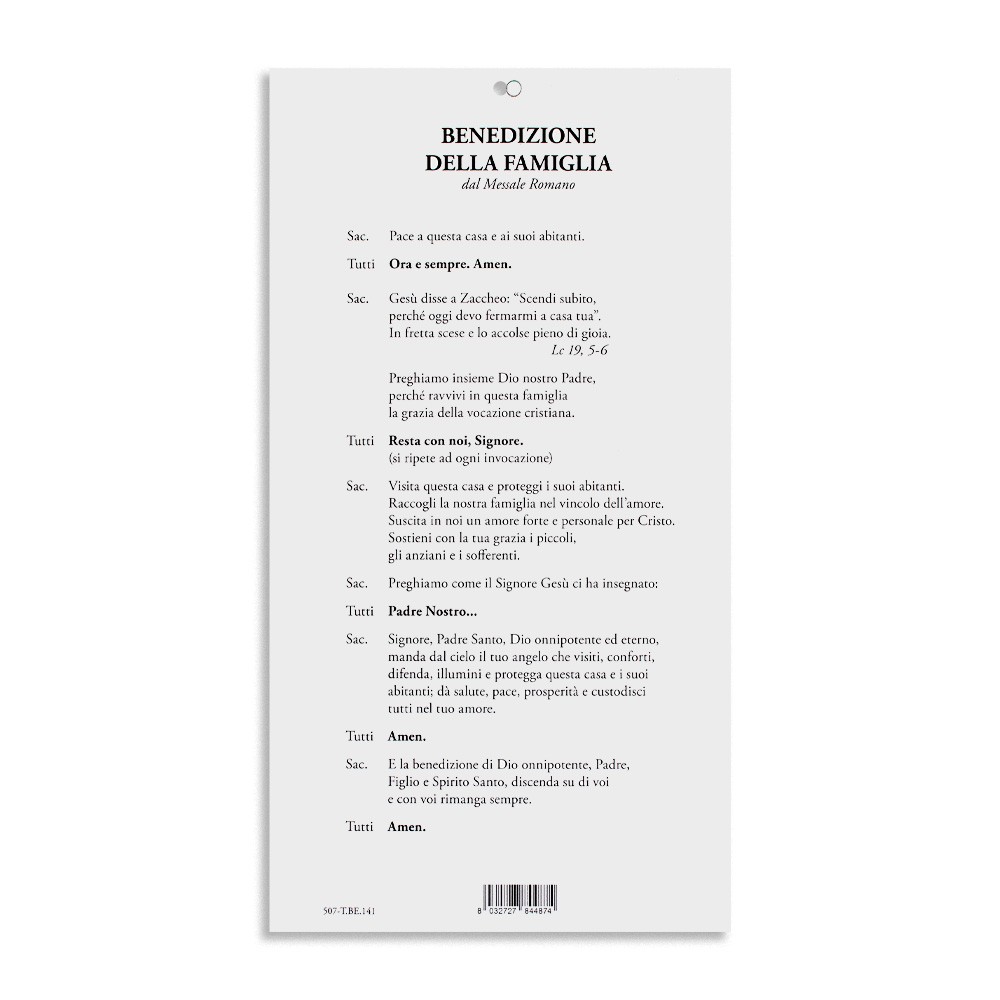 BENEDIZIONE
DELLA FAMIGLIA
dal Messale Romano

Sac. Pace a questa casa e ai suoi abitanti.

Tutti Ora e sempre. Amen.

Sac. Gesù disse a Zaccheo: "Scendi subito,
perché oggi devo fermarmi a casa tua".
In fretta scese e lo accolse pieno di gioia.
Lc 19, 5-6

Preghiamo insieme Dio nostro Padre,
perché ravvivi in questa famiglia
la grazia della vocazione cristiana.

Tutti Resta con noi, Signore.
(si ripete ad ogni invocazione)

Sac. Visita questa casa e proteggi i suoi abitanti.
Raccogli la nostra famiglia nel vincolo dell'amore.
Suscita in noi un amore forte e personale per Cristo.
Sostieni con la tua grazia i piccoli,
gli anziani e i sofferenti.

Sac. Preghiamo come il Signore Gesù ci ha insegnato:

Tutti Padre Nostro...

Sac. Signore, Padre Santo, Dio onnipotente ed eterno,
manda dal cielo il tuo angelo che visiti, conforti,
difenda, illumini e protegga questa casa e i suoi
abitanti; dà salute, pace, prosperità e custodisci
tutti nel tuo amore.

Tutti Amen.

Sac. E la benedizione di Dio onnipotente, Padre,
Figlio e Spirito Santo, discenda su di voi
e con voi rimanga sempre.

Tutti Amen.

507-T.BE.141

8 032727 844874